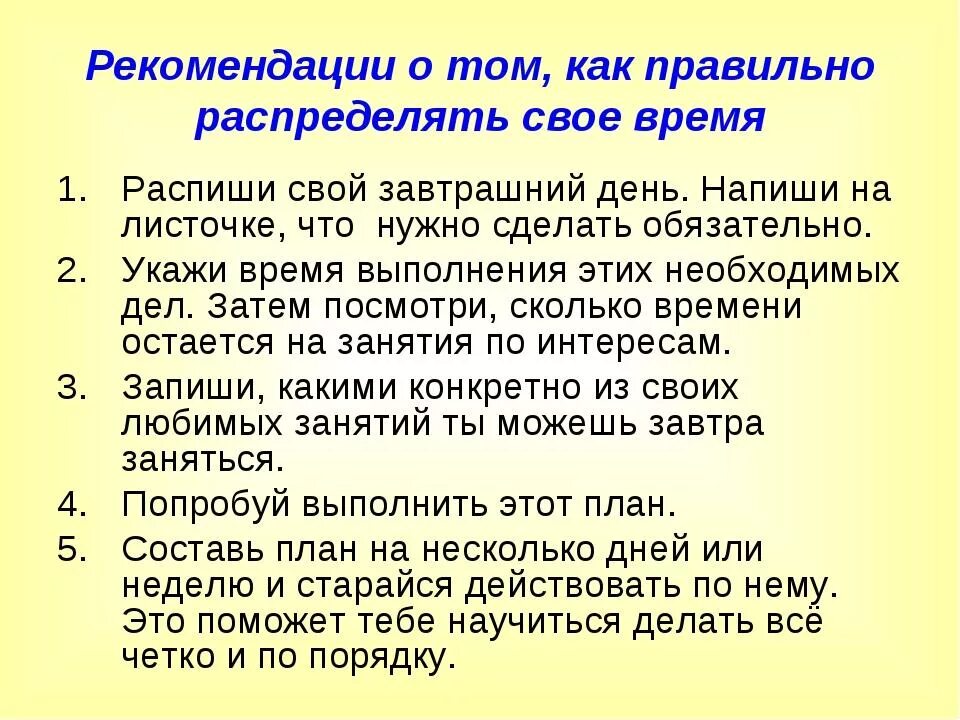 Рекомендации о том, как правильно распределять свое время

1. Распиши свой завтрашний день. Напиши на листочке, что нужно сделать обязательно.
2. Укажи время выполнения этих необходимых дел. Затем посмотри, сколько времени остается на занятия по интересам.
3. Запиши, какими конкретно из своих любимых занятий ты можешь завтра заняться.
4. Попробуй выполнить этот план.
5. Составь план на несколько дней или неделю и старайся действовать по нему. Это поможет тебе научиться делать всё четко и по порядку.